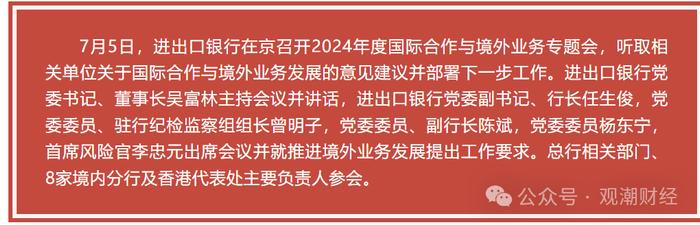 7月5日，进出口银行在京召开2024年度国际合作与境外业务专题会，听取相关单位关于国际合作与境外业务发展的意见建议并部署下一步工作。进出口银行党委书记、董事长吴富林主持会议并讲话，进出口银行党委副书记、行长任生俊，党委委员、驻行纪检监察组组长曾明子，党委委员、副行长陈斌，党委委员杨东宁，首席风险官李忠元出席会议并就推进境外业务发展提出工作要求。总行相关部门、8家境内分行及香港代表处主要负责人参会。

公众号 · 观潮财经